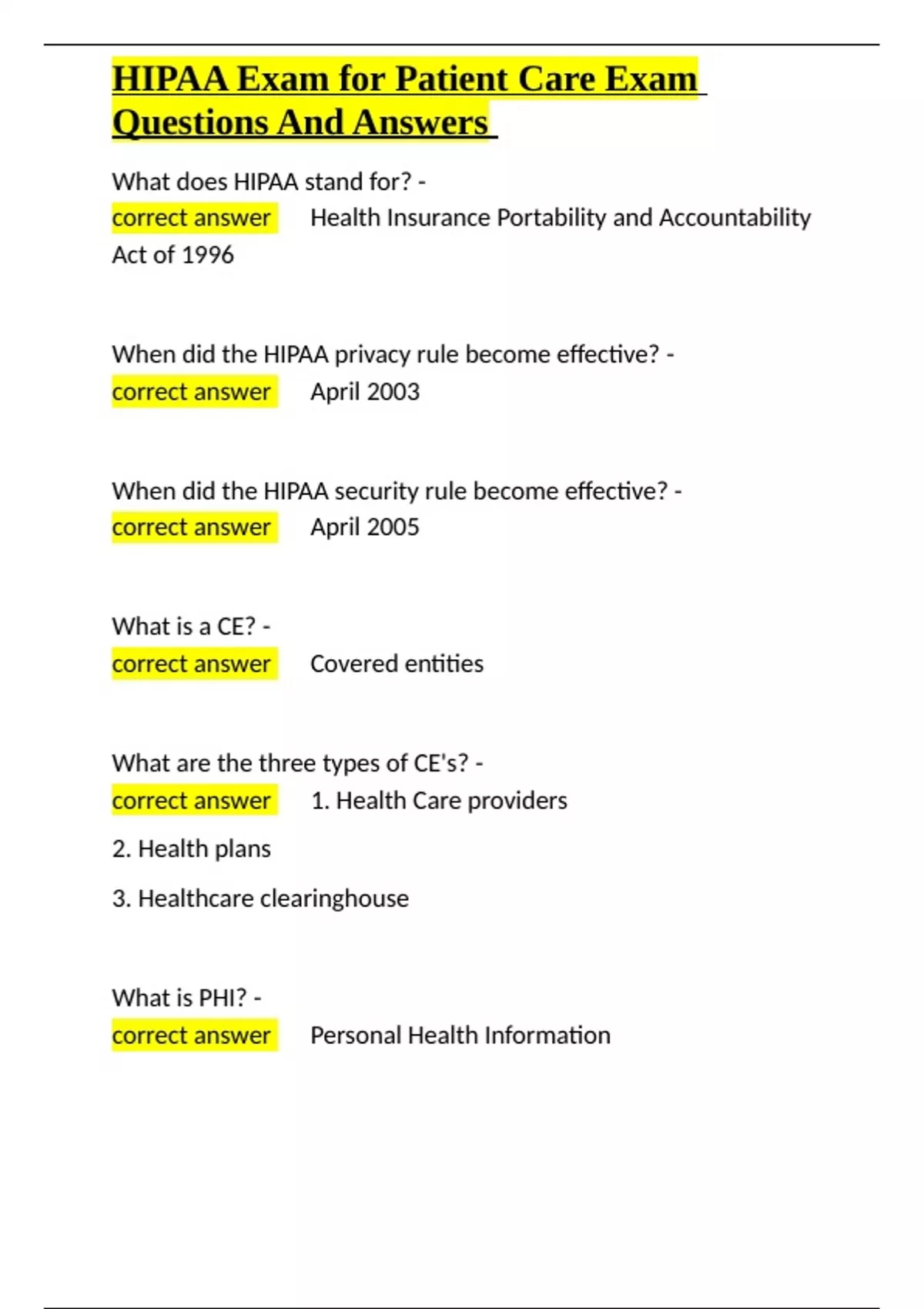 HIPAA Exam for Patient Care Exam Questions And Answers

What does HIPAA stand for? -
correct answer Health Insurance Portability and Accountability Act of 1996

When did the HIPAA privacy rule become effective? -
correct answer April 2003

When did the HIPAA security rule become effective? -
correct answer April 2005

What is a CE? -
correct answer Covered entities

What are the three types of CE's? -
correct answer 1. Health Care providers

2. Health plans

3. Healthcare clearinghouse

What is PHI? -
correct answer Personal Health Information